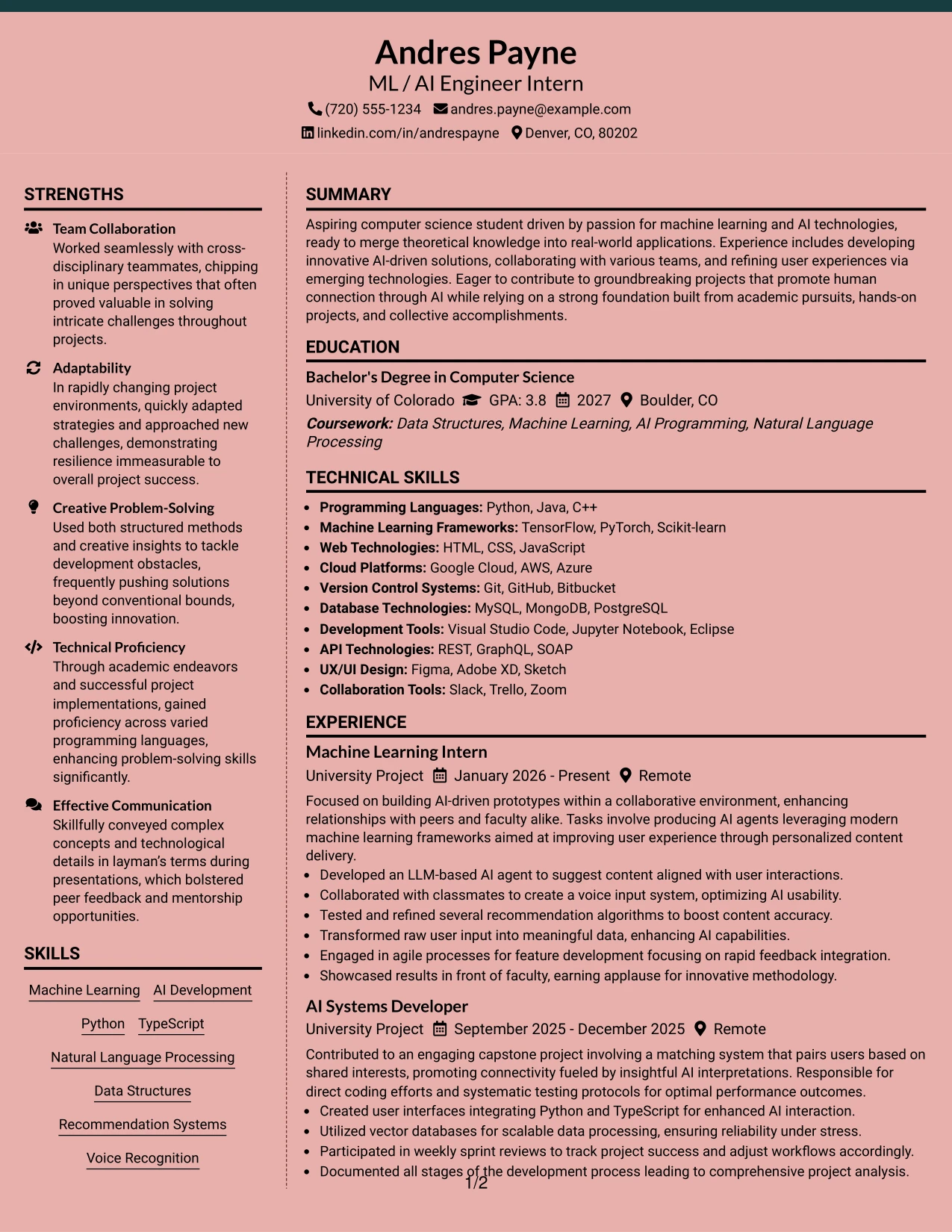 Andres Payne
ML / AI Engineer Intern
(720) 555-1234 andres.payne@example.com
linkedin.com/in/andrespayne Denver, CO, 80202

STRENGTHS

Team Collaboration
Worked seamlessly with cross-disciplinary teammates, chipping in unique perspectives that often proved valuable in solving intricate challenges throughout projects.

Adaptability
In rapidly changing project environments, quickly adapted strategies and approached new challenges, demonstrating resilience immeasurable to overall project success.

Creative Problem-Solving
Used both structured methods and creative insights to tackle development obstacles, frequently pushing solutions beyond conventional bounds, boosting innovation.

Technical Proficiency
Through academic endeavors and successful project implementations, gained proficiency across varied programming languages, enhancing problem-solving skills significantly.

Effective Communication
Skillfully conveyed complex concepts and technological details in layman's terms during presentations, which bolstered peer feedback and mentorship opportunities.

SKILLS

Machine Learning
AI Development
Python
TypeScript
Natural Language Processing
Data Structures
Recommendation Systems
Voice Recognition

SUMMARY

Aspiring computer science student driven by passion for machine learning and AI technologies, ready to merge theoretical knowledge into real-world applications. Experience includes developing innovative AI-driven solutions, collaborating with various teams, and refining user experiences via emerging technologies. Eager to contribute to groundbreaking projects that promote human connection through AI while relying on a strong foundation built from academic pursuits, hands-on projects, and collective accomplishments.

EDUCATION

Bachelor's Degree in Computer Science
University of Colorado GPA: 3.8 2027 Boulder, CO
Coursework: Data Structures, Machine Learning, AI Programming, Natural Language Processing

TECHNICAL SKILLS

• Programming Languages: Python, Java, C++
• Machine Learning Frameworks: TensorFlow, PyTorch, Scikit-learn
• Web Technologies: HTML, CSS, JavaScript
• Cloud Platforms: Google Cloud, AWS, Azure
• Version Control Systems: Git, GitHub, Bitbucket
• Database Technologies: MySQL, MongoDB, PostgreSQL
• Development Tools: Visual Studio Code, Jupyter Notebook, Eclipse
• API Technologies: REST, GraphQL, SOAP
• UX/UI Design: Figma, Adobe XD, Sketch
• Collaboration Tools: Slack, Trello, Zoom

EXPERIENCE

Machine Learning Intern
University Project January 2026 - Present Remote

Focused on building AI-driven prototypes within a collaborative environment, enhancing relationships with peers and faculty alike. Tasks involve producing AI agents leveraging modern machine learning frameworks aimed at improving user experience through personalized content delivery.
• Developed an LLM-based AI agent to suggest content aligned with user interactions.
• Collaborated with classmates to create a voice input system, optimizing AI usability.
• Tested and refined several recommendation algorithms to boost content accuracy.
• Transformed raw user input into meaningful data, enhancing AI capabilities.
• Engaged in agile processes for feature development focusing on rapid feedback integration.
• Showcased results in front of faculty, earning applause for innovative methodology.

AI Systems Developer
University Project September 2025 - December 2025 Remote

Contributed to an engaging capstone project involving a matching system that pairs users based on shared interests, promoting connectivity fueled by insightful AI interpretations. Responsible for direct coding efforts and systematic testing protocols for optimal performance outcomes.
• Created user interfaces integrating Python and TypeScript for enhanced AI interaction.
• Utilized vector databases for scalable data processing, ensuring reliability under stress.
• Participated in weekly sprint reviews to track project success and adjust workflows accordingly.
• Documented all stages of the development process leading to comprehensive project analysis.

1/2